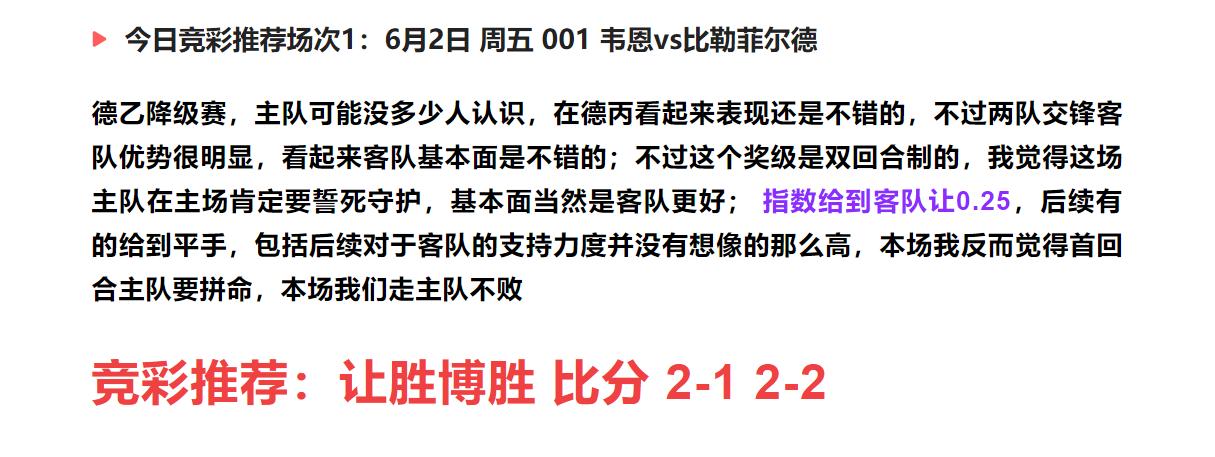 今日竞彩推荐场次1：6月2日 周五 001 韦恩vs比勒菲尔德

德乙降级赛，主队可能没多少人认识，在德丙看起来表现还是不错的，不过两队交锋客队优势很明显，看起来客队基本面是不错的；不过这个奖级是双回合制的，我觉得这场主队在主场肯定要誓死守护，基本面当然是客队更好； 指数给到客队让0.25，后续有的给到平手，包括后续对于客队的支持力度并没有想像的那么高，本场我反而觉得首回合主队要拼命，本场我们走主队不败

竞彩推荐：让胜博胜 比分 2-1 2-2